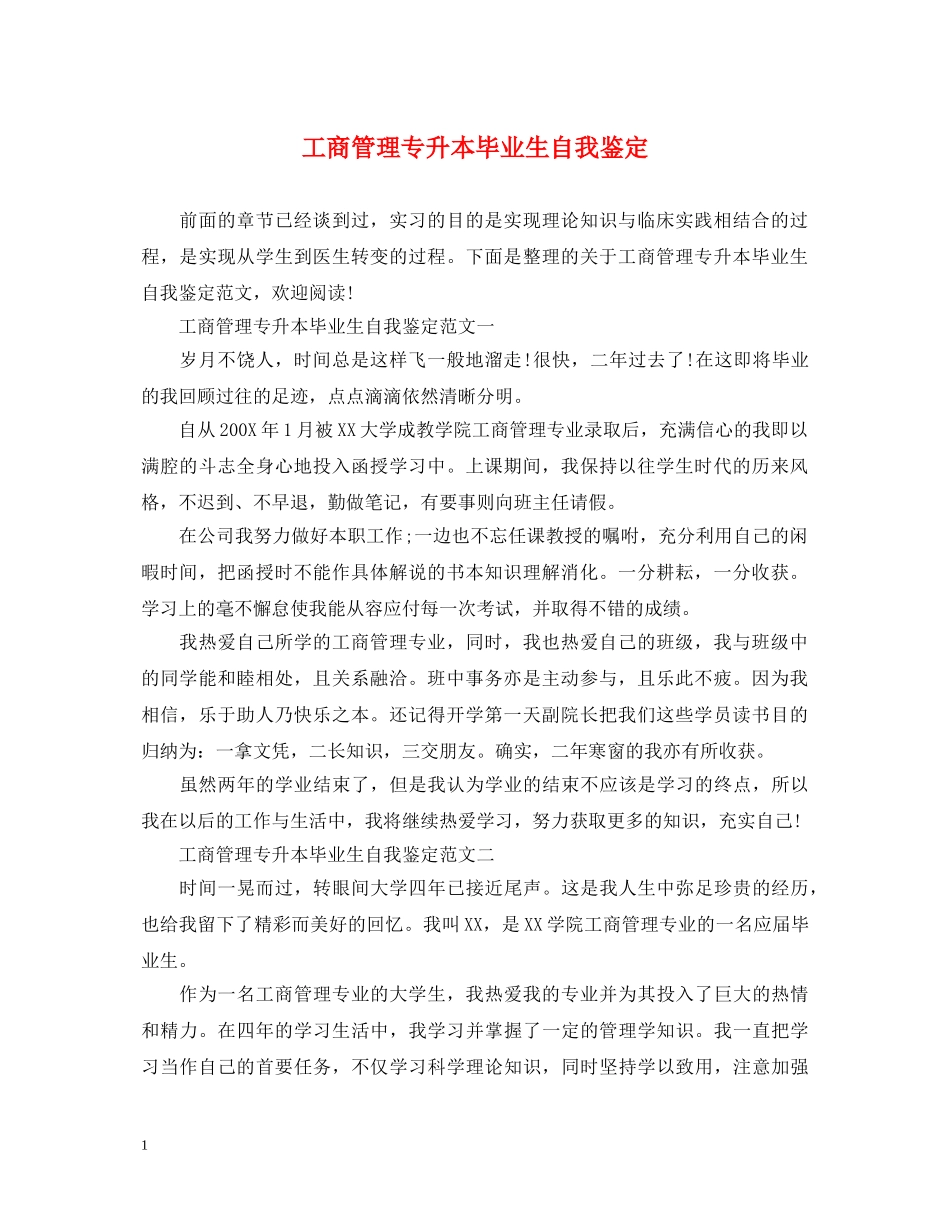 工商管理专升本毕业生自我鉴定

前面的章节已经谈到过，实习的目的是实现理论知识与临床实践相结合的过程，是实现从学生到医生转变的过程。下面是整理的关于工商管理专升本毕业生自我鉴定范文，欢迎阅读!

工商管理专升本毕业生自我鉴定范文一

岁月不饶人，时间总是这样飞一般地溜走!很快，二年过去了!在这即将毕业的我回顾过往的足迹，点点滴滴依然清晰分明。

自从200X年1月被XX大学成教学院工商管理专业录取后，充满信心的我即以满腔的斗志全身心地投入函授学习中。上课期间，我保持以往学生时代的历来风格，不迟到、不早退，勤做笔记，有要事则向班主任请假。

在公司我努力做好本职工作;一边也不忘任课教授的嘱咐，充分利用自己的闲暇时间，把函授时不能作具体解说的书本知识理解消化。一分耕耘，一分收获。学习上的毫不懈怠使我能从容应付每一次考试，并取得不错的成绩。

我热爱自己所学的工商管理专业，同时，我也热爱自己的班级，我与班级中的同学能和睦相处，且关系融洽。班中事务亦是主动参与，且乐此不疲。因为我相信，乐于助人乃快乐之本。还记得开学第一天副院长把我们这些学员读书目的归纳为：一拿文凭，二长知识，三交朋友。确实，二年寒窗的我亦有所收获。

虽然两年的学业结束了，但是我认为学业的结束不应该是学习的终点，所以我在以后的工作与生活中，我将继续热爱学习，努力获取更多的知识，充实自己!

工商管理专升本毕业生自我鉴定范文二

时间一晃而过，转眼间大学四年已接近尾声。这是我人生中弥足珍贵的经历，也给我留下了精彩而美好的回忆。我叫XX，是XX学院工商管理专业的一名应届毕业生。

作为一名工商管理专业的大学生，我热爱我的专业并为其投入了巨大的热情和精力。在四年的学习生活中，我学习并掌握了一定的管理学知识。我一直把学习当作自己的首要任务，不仅学习科学理论知识，同时坚持学以致用，注意加强

1